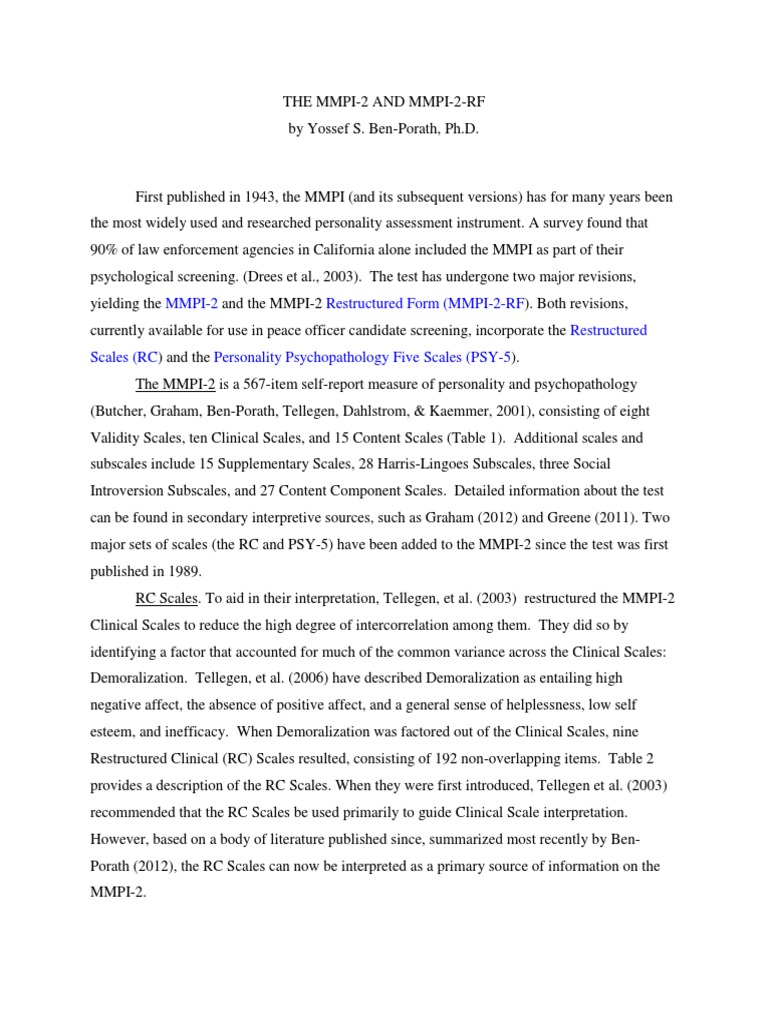 THE MMPI-2 AND MMPI-2-RF
by Yossef S. Ben-Porath, Ph.D.

First published in 1943, the MMPI (and its subsequent versions) has for many years been the most widely used and researched personality assessment instrument. A survey found that 90% of law enforcement agencies in California alone included the MMPI as part of their psychological screening. (Drees et al., 2003). The test has undergone two major revisions, yielding the MMPI-2 and the MMPI-2 Restructured Form (MMPI-2-RF). Both revisions, currently available for use in peace officer candidate screening, incorporate the Restructured Scales (RC) and the Personality Psychopathology Five Scales (PSY-5).

The MMPI-2 is a 567-item self-report measure of personality and psychopathology (Butcher, Graham, Ben-Porath, Tellegen, Dahlstrom, & Kaemmer, 2001), consisting of eight Validity Scales, ten Clinical Scales, and 15 Content Scales (Table 1). Additional scales and subscales include 15 Supplementary Scales, 28 Harris-Lingoes Subscales, three Social Introversion Subscales, and 27 Content Component Scales. Detailed information about the test can be found in secondary interpretive sources, such as Graham (2012) and Greene (2011). Two major sets of scales (the RC and PSY-5) have been added to the MMPI-2 since the test was first published in 1989.

RC Scales. To aid in their interpretation, Tellegen, et al. (2003) restructured the MMPI-2 Clinical Scales to reduce the high degree of intercorrelation among them. They did so by identifying a factor that accounted for much of the common variance across the Clinical Scales: Demoralization. Tellegen, et al. (2006) have described Demoralization as entailing high negative affect, the absence of positive affect, and a general sense of helplessness, low self esteem, and inefficacy. When Demoralization was factored out of the Clinical Scales, nine Restructured Clinical (RC) Scales resulted, consisting of 192 non-overlapping items. Table 2 provides a description of the RC Scales. When they were first introduced, Tellegen et al. (2003) recommended that the RC Scales be used primarily to guide Clinical Scale interpretation. However, based on a body of literature published since, summarized most recently by Ben-Porath (2012), the RC Scales can now be interpreted as a primary source of information on the MMPI-2.